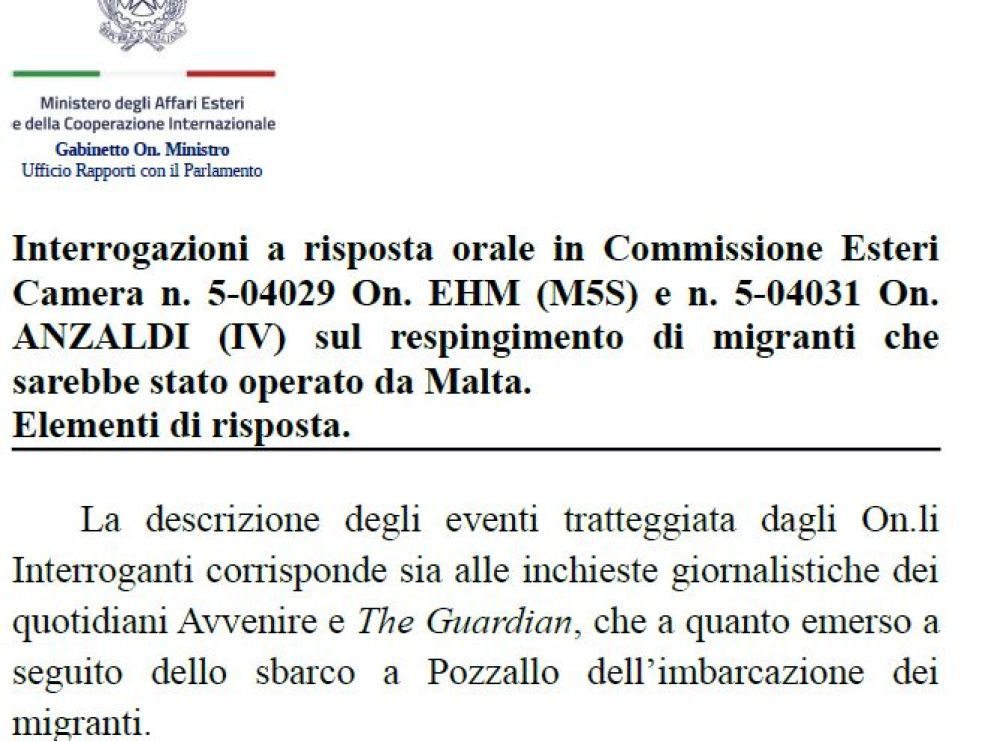 Ministero degli Affari Esteri
e della Cooperazione Internazionale
Gabinetto On. Ministro
Ufficio Rapporti con il Parlamento

Interrogazioni a risposta orale in Commissione Esteri Camera n. 5-04029 On. EHM (M5S) e n. 5-04031 On. ANZALDI (IV) sul respingimento di migranti che sarebbe stato operato da Malta.
Elementi di risposta.

La descrizione degli eventi tratteggiata dagli On.li Interroganti corrisponde sia alle inchieste giornalistiche dei quotidiani Avvenire e The Guardian, che a quanto emerso a seguito dello sbarco a Pozzallo dell'imbarcazione dei migranti.